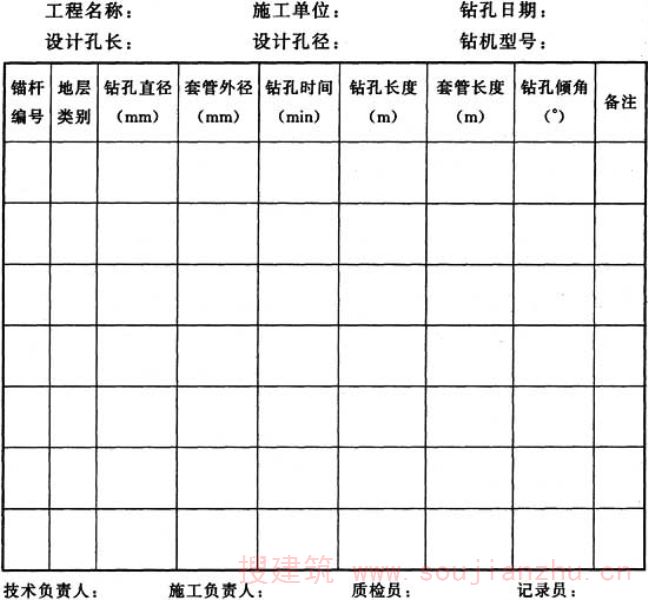 工程名称：　施工单位：　钻孔日期：

设计孔长：　设计孔径：　钻机型号：

| 锚杆编号 | 地层类别 | 钻孔直径（mm） | 套管外径（mm） | 钻孔时间（min） | 钻孔长度（m） | 套管长度（m） | 钻孔倾角（°） | 备注 |
|---|---|---|---|---|---|---|---|---|
| | | | | | | | | |
| | | | | | | | | |
| | | | | | | | | |
| | | | | | | | | |
| | | | | | | | | |
| | | | | | | | | |
| | | | | | | | | |

搜建筑 www.soujianzhu.cn

技术负责人：　施工负责人：　质检员：　记录员：